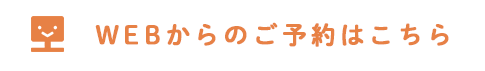 WEBからのご予約はこちら